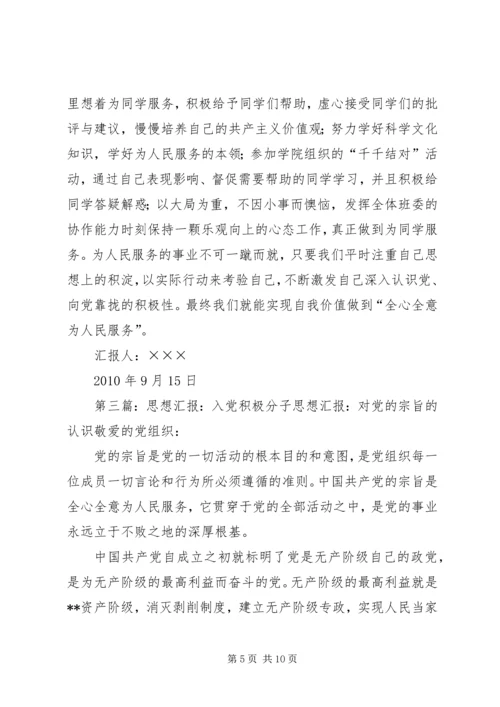 里想着为同学服务，积极给予同学们帮助，虚心接受同学们的批评与建议，慢慢培养自己的共产主义价值观；努力学好科学文化知识，学好为人民服务的本领；参加学院组织的“千千结对”活动，通过自己表现影响、督促需要帮助的同学学习，并且积极给同学答疑解惑；以大局为重，不因小事而懊恼，发挥全体班委的协作能力时刻保持一颗乐观向上的心态工作，真正做到为同学服务。为人民服务的事业不可一蹴而就，只要我们平时注重自己思想上的积淀，以实际行动来考验自己，不断激发自己深入认识党、向党靠拢的积极性。最终我们就能实现自我价值做到“全心全意为人民服务”。

汇报人：×××

2010 年 9 月 15 日

第三篇：思想汇报：入党积极分子思想汇报：对党的宗旨的认识敬爱的党组织：

党的宗旨是党的一切活动的根本目的和意图，是党组织每一位成员一切言论和行为所必须遵循的准则。中国共产党的宗旨是全心全意为人民服务，它贯穿于党的全部活动之中，是党的事业永远立于不败之地的深厚根基。

中国共产党自成立之初就标明了党是无产阶级自己的政党，是为无产阶级的最高利益而奋斗的党。无产阶级的最高利益就是**资产阶级，消灭剥削制度，建立无产阶级专政，实现人民当家

第 5 页 共 10 页